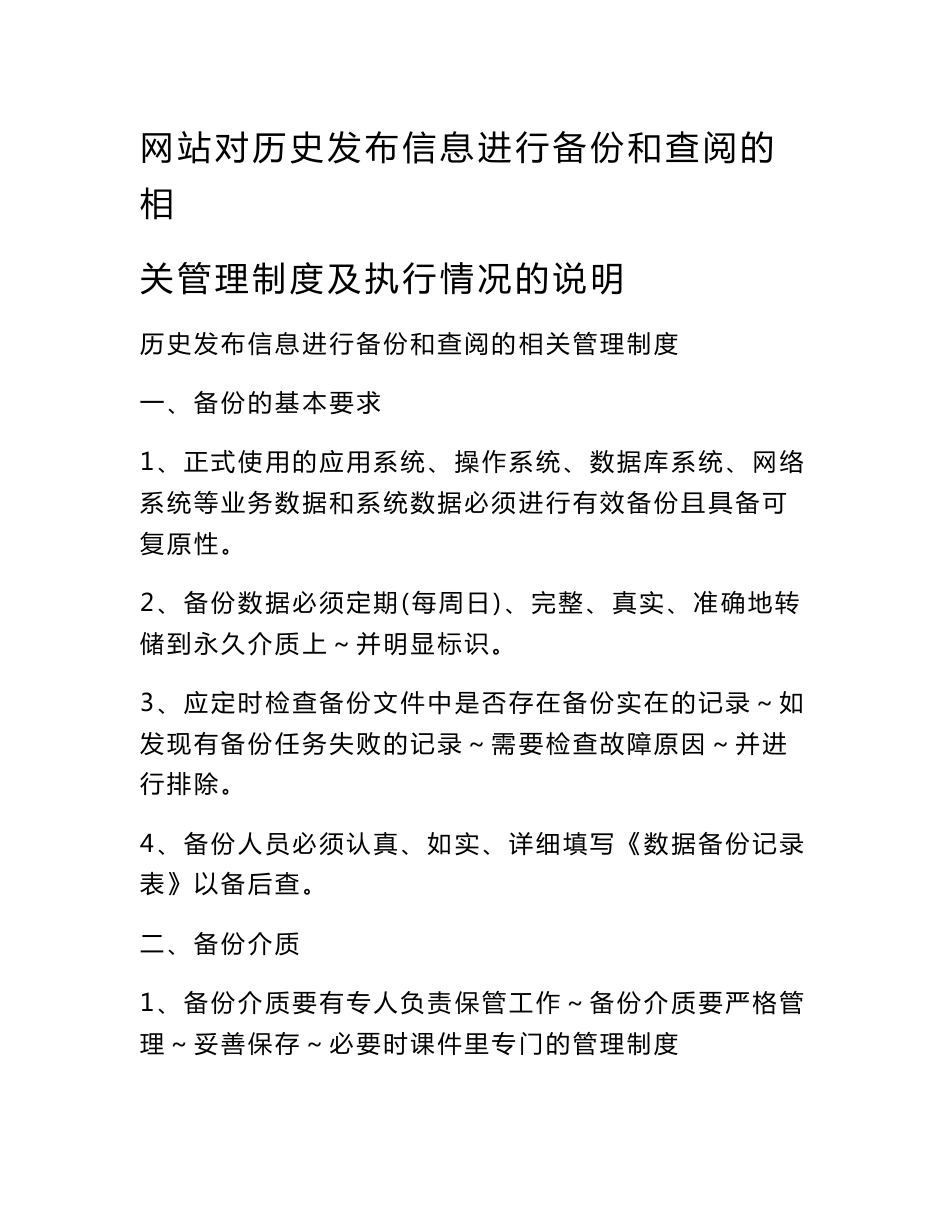 网站对历史发布信息进行备份和查阅的相

关管理制度及执行情况的说明

历史发布信息进行备份和查阅的相关管理制度

一、备份的基本要求

1、正式使用的应用系统、操作系统、数据库系统、网络系统等业务数据和系统数据必须进行有效备份且具备可复原性。

2、备份数据必须定期(每周日)、完整、真实、准确地转储到永久介质上～并明显标识。

3、应定时检查备份文件中是否存在备份实在的记录～如发现有备份任务失败的记录～需要检查故障原因～并进行排除。

4、备份人员必须认真、如实、详细填写《数据备份记录表》以备后查。

二、备份介质

1、备份介质要有专人负责保管工作～备份介质要严格管理～妥善保存～必要时课件里专门的管理制度